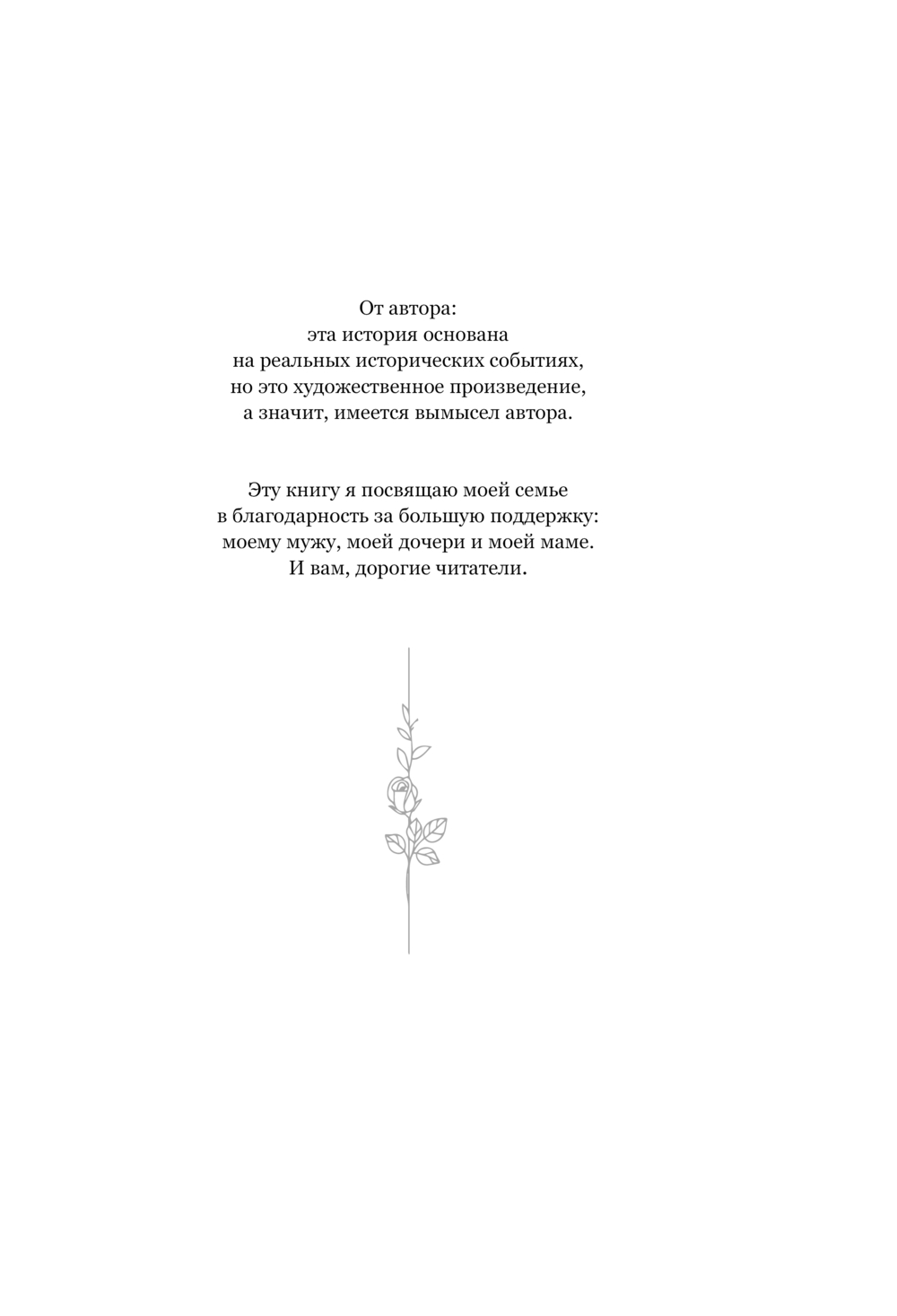 От автора:
эта история основана
на реальных исторических событиях,
но это художественное произведение,
а значит, имеется вымысел автора.

Эту книгу я посвящаю моей семье
в благодарность за большую поддержку:
моему мужу, моей дочери и моей маме.
И вам, дорогие читатели.